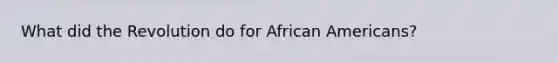 What did the Revolution do for African Americans?